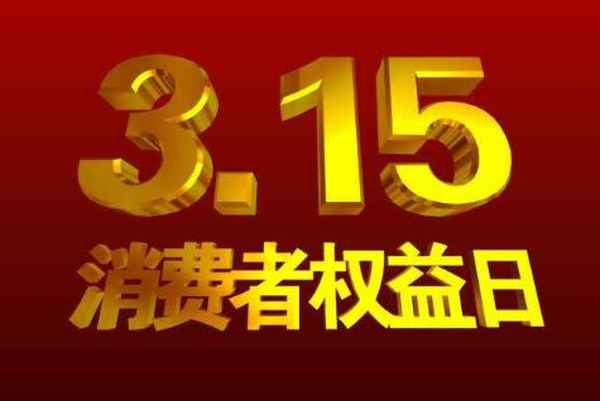 3.15
消费者权益日